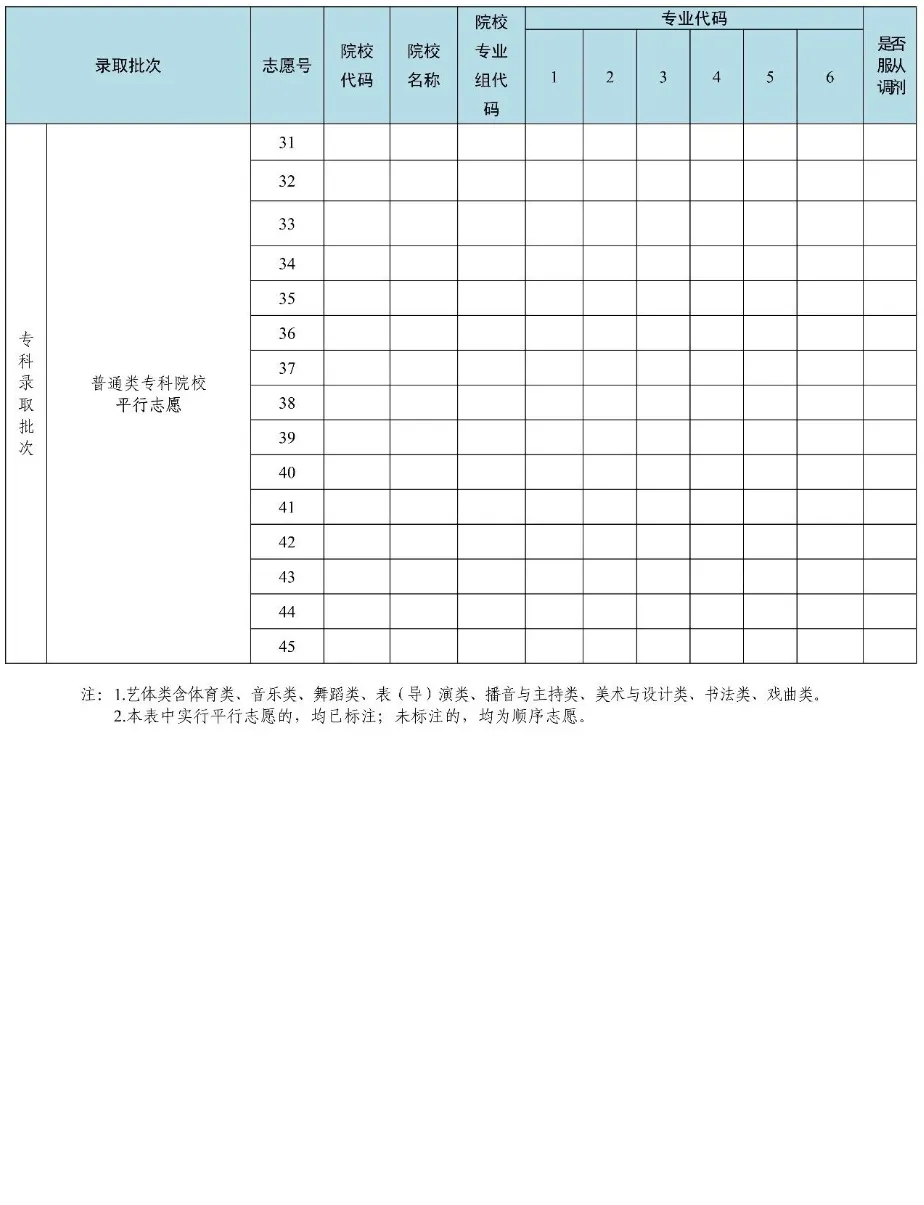 | 录取批次 | | 志愿号 | 院校代码 | 院校名称 | 院校专业组代码 | 专业代码 | | | | | | 是否服从调剂 |
|---|---|---|---|---|---|---|---|---|---|---|---|---|
| | | | | | | 1 | 2 | 3 | 4 | 5 | 6 | |
| 专科录取批次 | 普通类专科院校平行志愿 | 31 | | | | | | | | | | |
| | | 32 | | | | | | | | | | |
| | | 33 | | | | | | | | | | |
| | | 34 | | | | | | | | | | |
| | | 35 | | | | | | | | | | |
| | | 36 | | | | | | | | | | |
| | | 37 | | | | | | | | | | |
| | | 38 | | | | | | | | | | |
| | | 39 | | | | | | | | | | |
| | | 40 | | | | | | | | | | |
| | | 41 | | | | | | | | | | |
| | | 42 | | | | | | | | | | |
| | | 43 | | | | | | | | | | |
| | | 44 | | | | | | | | | | |
| | | 45 | | | | | | | | | | |

注：1.艺体类含体育类、音乐类、舞蹈类、表（导）演类、播音与主持类、美术与设计类、书法类、戏曲类。
2.本表中实行平行志愿的，均已标注；未标注的，均为顺序志愿。